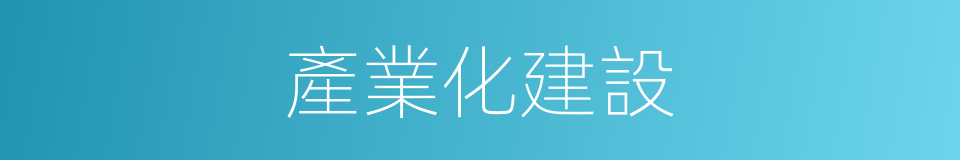 產業化建設